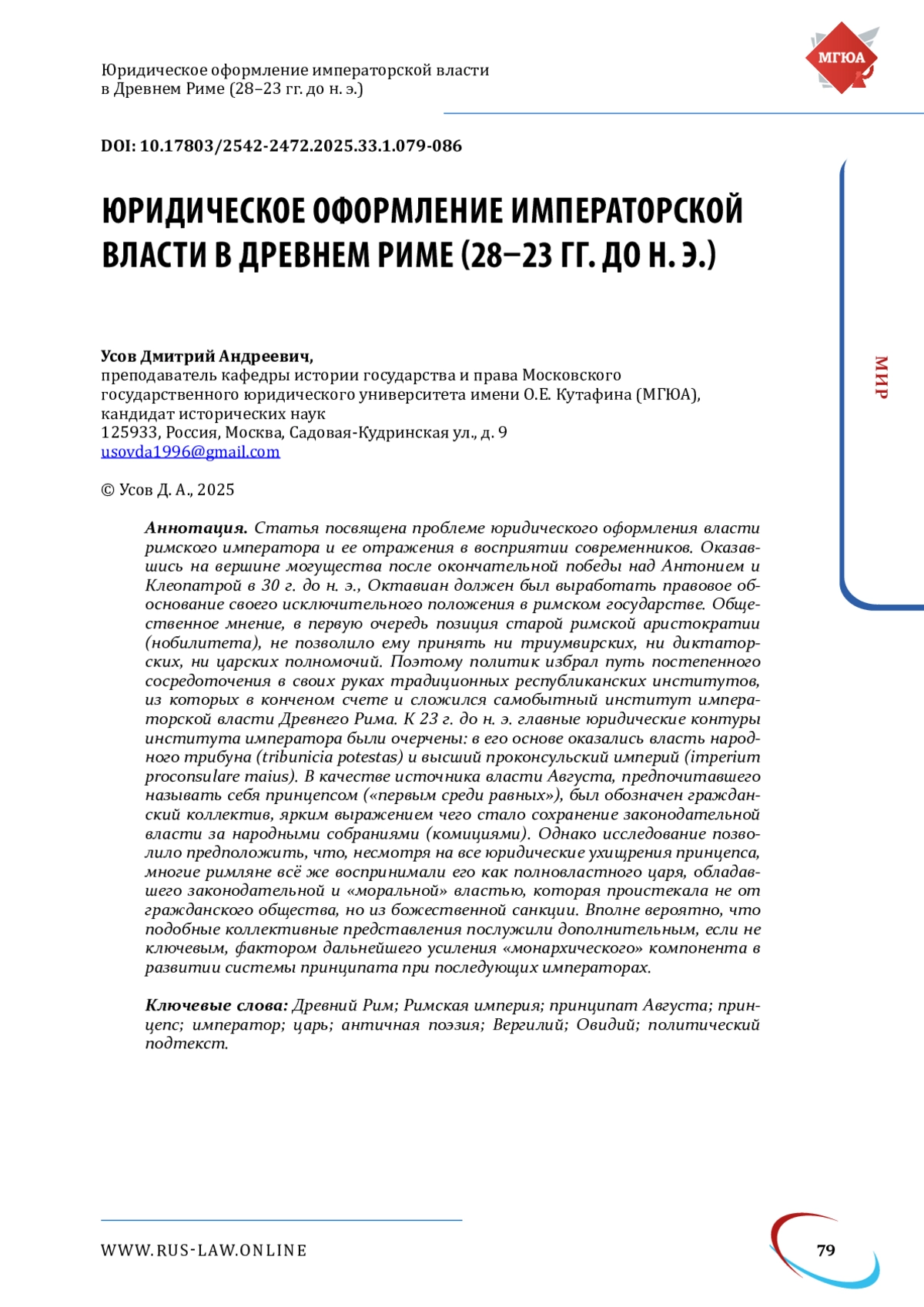 Юридическое оформление императорской власти в Древнем Риме (28–23 гг. до н. э.)

МГЮА

DOI: 10.17803/2542-2472.2025.33.1.079-086

ЮРИДИЧЕСКОЕ ОФОРМЛЕНИЕ ИМПЕРАТОРСКОЙ ВЛАСТИ В ДРЕВНЕМ РИМЕ (28–23 ГГ. ДО Н. Э.)

МИР

Усов Дмитрий Андреевич,
преподаватель кафедры истории государства и права Московского государственного юридического университета имени О.Е. Кутафина (МГЮА),
кандидат исторических наук
125933, Россия, Москва, Садовая-Кудринская ул., д. 9
usovda1996@gmail.com

© Усов Д. А., 2025

Аннотация. Статья посвящена проблеме юридического оформления власти римского императора и ее отражения в восприятии современников. Оказавшись на вершине могущества после окончательной победы над Антонием и Клеопатрой в 30 г. до н. э., Октавиан должен был выработать правовое обоснование своего исключительного положения в римском государстве. Общественное мнение, в первую очередь позиция старой римской аристократии (нобилитета), не позволило ему принять ни триумвирских, ни диктаторских, ни царских полномочий. Поэтому политик избрал путь постепенного сосредоточения в своих руках традиционных республиканских институтов, из которых в конченом счете и сложился самобытный институт императорской власти Древнего Рима. К 23 г. до н. э. главные юридические контуры института императора были очерчены: в его основе оказались власть народного трибуна (tribunicia potestas) и высший проконсульский империй (imperium proconsulare maius). В качестве источника власти Августа, предпочитавшего называть себя принцепсом («первым среди равных»), был обозначен гражданский коллектив, ярким выражением чего стало сохранение законодательной власти за народными собраниями (комициями). Однако исследование позволило предположить, что, несмотря на все юридические ухищрения принцепса, многие римляне всё же воспринимали его как полновластного царя, обладавшего законодательной и «моральной» властью, которая проистекала не от гражданского общества, но из божественной санкции. Вполне вероятно, что подобные коллективные представления послужили дополнительным, если не ключевым, фактором дальнейшего усиления «монархического» компонента в развитии системы принципата при последующих императорах.

Ключевые слова: Древний Рим; Римская империя; принципат Августа; принцепс; император; царь; античная поэзия; Вергилий; Овидий; политический подтекст.

WWW.RUS-LAW.ONLINE

79